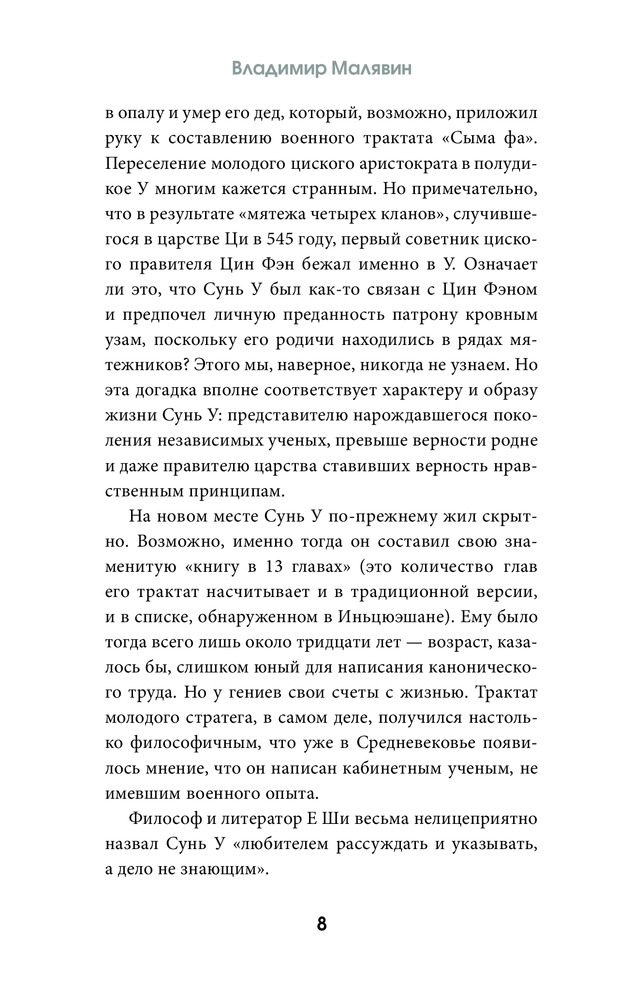 Владимир Малявин

в опалу и умер его дед, который, возможно, приложил руку к составлению военного трактата «Сыма фа». Переселение молодого циского аристократа в полудикое У многим кажется странным. Но примечательно, что в результате «мятежа четырех кланов», случившегося в царстве Ци в 545 году, первый советник циского правителя Цин Фэн бежал именно в У. Означает ли это, что Сунь У был как-то связан с Цин Фэном и предпочел личную преданность патрону кровным узам, поскольку его родичи находились в рядах мятежников? Этого мы, наверное, никогда не узнаем. Но эта догадка вполне соответствует характеру и образу жизни Сунь У: представителю нарождавшегося поколения независимых ученых, превыше верности родне и даже правителю царства ставивших верность нравственным принципам.

На новом месте Сунь У по-прежнему жил скрытно. Возможно, именно тогда он составил свою знаменитую «книгу в 13 главах» (это количество глав его трактат насчитывает и в традиционной версии, и в списке, обнаруженном в Иньцюэшане). Ему было тогда всего лишь около тридцати лет — возраст, казалось бы, слишком юный для написания канонического труда. Но у гениев свои счеты с жизнью. Трактат молодого стратега, в самом деле, получился настолько философичным, что уже в Средневековье появилось мнение, что он написан кабинетным ученым, не имевшим военного опыта.

Философ и литератор Е Ши весьма нелицеприятно назвал Сунь У «любителем рассуждать и указывать, а дело не знающим».

8